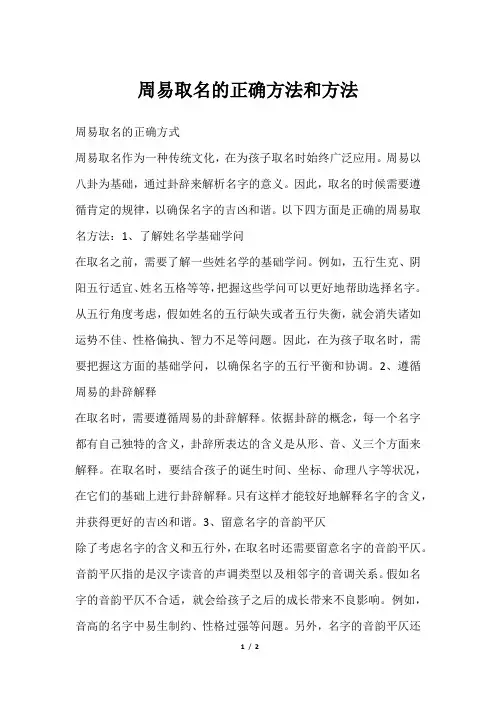 周易取名的正确方法和方法

周易取名的正确方式

周易取名作为一种传统文化，在为孩子取名时始终广泛应用。周易以八卦为基础，通过卦辞来解析名字的意义。因此，取名的时候需要遵循肯定的规律，以确保名字的吉凶和谐。以下四方面是正确的周易取名方法：1、了解姓名学基础学问

在取名之前，需要了解一些姓名学的基础学问。例如，五行生克、阴阳五行适宜、姓名五格等等，把握这些学问可以更好地帮助选择名字。从五行角度考虑，假如姓名的五行缺失或者五行失衡，就会消失诸如运势不佳、性格偏执、智力不足等问题。因此，在为孩子取名时，需要把握这方面的基础学问，以确保名字的五行平衡和协调。2、遵循周易的卦辞解释

在取名时，需要遵循周易的卦辞解释。依据卦辞的概念，每一个名字都有自己独特的含义，卦辞所表达的含义是从形、音、义三个方面来解释。在取名时，要结合孩子的诞生时间、坐标、命理八字等状况，在它们的基础上进行卦辞解释。只有这样才能较好地解释名字的含义，并获得更好的吉凶和谐。3、留意名字的音韵平仄

除了考虑名字的含义和五行外，在取名时还需要留意名字的音韵平仄。音韵平仄指的是汉字读音的声调类型以及相邻字的音调关系。假如名字的音韵平仄不合适，就会给孩子之后的成长带来不良影响。例如，音高的名字中易生制约、性格过强等问题。另外，名字的音韵平仄还

1 / 2